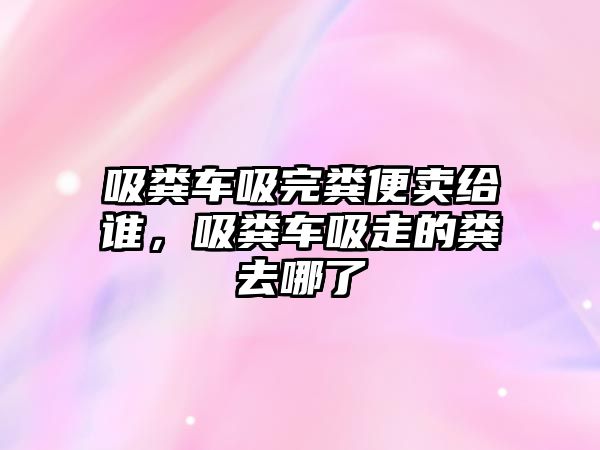 吸粪车吸完粪便卖给谁，吸粪车吸走的粪去哪了